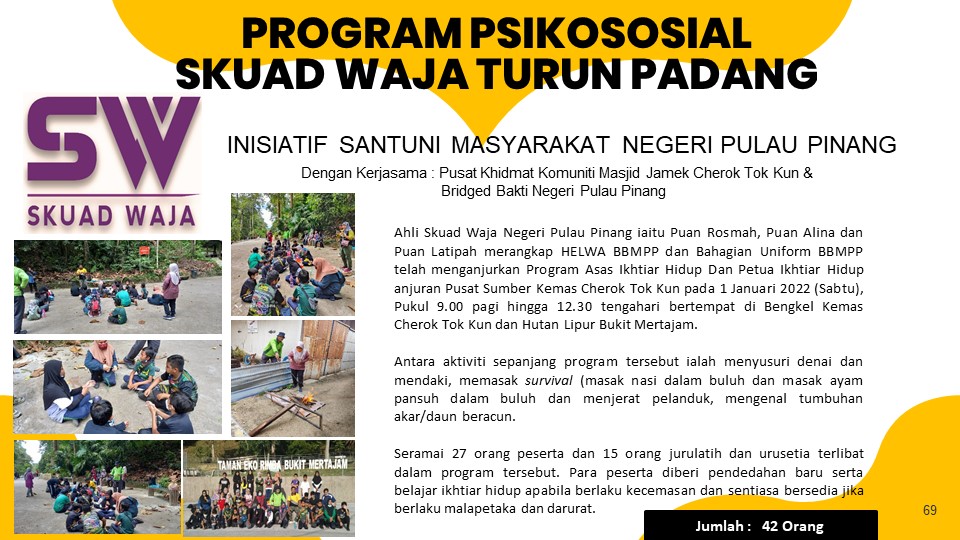 PROGRAM PSIKOSOSIAL
SKUAD WAJA TURUN PADANG

SW
SKUAD WAJA

INISIATIF SANTUNI MASYARAKAT NEGERI PULAU PINANG

Dengan Kerjasama : Pusat Khidmat Komuniti Masjid Jamek Cherok Tok Kun & Bridged Bakti Negeri Pulau Pinang

Ahli Skuad Waja Negeri Pulau Pinang iaitu Puan Rosmah, Puan Alina dan Puan Latipah merangkap HELWA BBMPP dan Bahagian Uniform BBMPP telah menganjurkan Program Asas Ikhtiar Hidup Dan Petua Ikhtiar Hidup anjuran Pusat Sumber Kemas Cherok Tok Kun pada 1 Januari 2022 (Sabtu), Pukul 9.00 pagi hingga 12.30 tengahari bertempat di Bengkel Kemas Cherok Tok Kun dan Hutan Lipur Bukit Mertajam.

Antara aktiviti sepanjang program tersebut ialah menyusuri denai dan mendaki, memasak survival (masak nasi dalam buluh dan masak ayam pansuh dalam buluh dan menjerat pelanduk, mengenal tumbuhan akar/daun beracun.

Seramai 27 orang peserta dan 15 orang jurulatih dan urusetia terlibat dalam program tersebut. Para peserta diberi pendedahan baru serta belajar ikhtiar hidup apabila berlaku kecemasan dan sentiasa bersedia jika berlaku malapetaka dan darurat.

TAMAN EKO RIMBA BUKIT MERTAJAM

Jumlah : 42 Orang

69